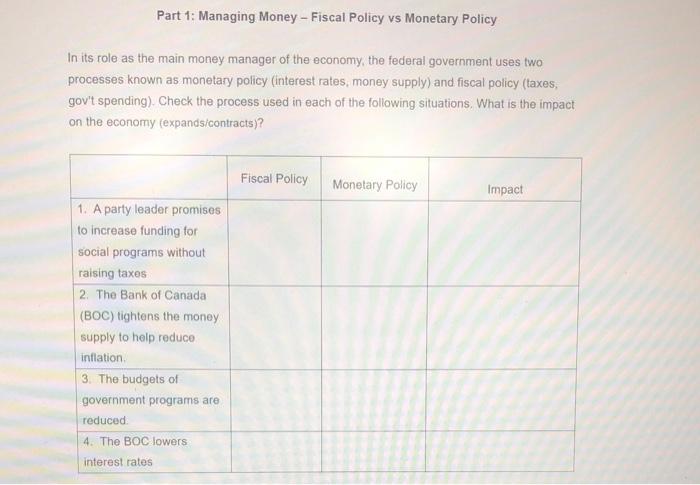 Part 1: Managing Money – Fiscal Policy vs Monetary Policy

In its role as the main money manager of the economy, the federal government uses two processes known as monetary policy (interest rates, money supply) and fiscal policy (taxes, gov't spending). Check the process used in each of the following situations. What is the impact on the economy (expands/contracts)?

| | Fiscal Policy | Monetary Policy | Impact |
|---|---|---|---|
| 1. A party leader promises to increase funding for social programs without raising taxes | | | |
| 2. The Bank of Canada (BOC) tightens the money supply to help reduce inflation. | | | |
| 3. The budgets of government programs are reduced. | | | |
| 4. The BOC lowers interest rates | | | |